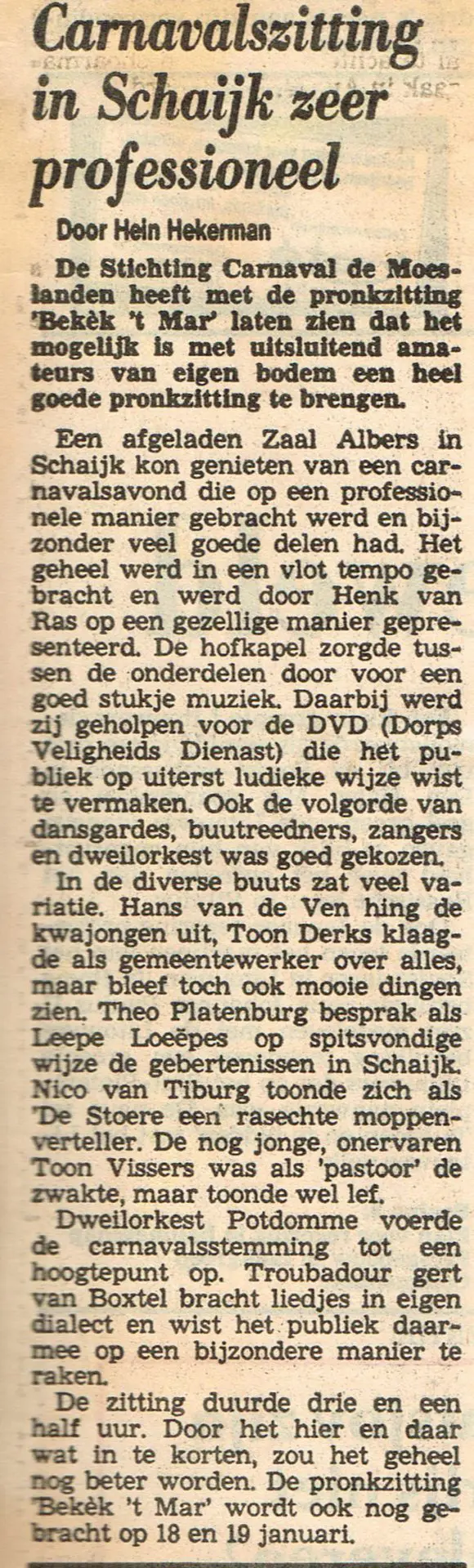 Carnavalszitting in Schaijk zeer professioneel

Door Hein Hekerman

De Stichting Carnaval de Moeslanden heeft met de pronkzitting 'Bekèk 't Mar' laten zien dat het mogelijk is met uitsluitend amateurs van eigen bodem een heel goede pronkzitting te brengen.

Een afgeladen Zaal Albers in Schaijk kon genieten van een carnavalsavond die op een professionele manier gebracht werd en bijzonder veel goede delen had. Het geheel werd in een vlot tempo gebracht en werd door Henk van Ras op een gezellige manier gepresenteerd. De hofkapel zorgde tussen de onderdelen door voor een goed stukje muziek. Daarbij werd zij geholpen voor de DVD (Dorps Veligheids Dienast) die het publiek op uiterst ludieke wijze wist te vermaken. Ook de volgorde van dansgardes, buutreedners, zangers en dweilorkest was goed gekozen.

In de diverse buuts zat veel variatie. Hans van de Ven hing de kwajongen uit, Toon Derks klaagde als gemeentewerker over alles, maar bleef toch ook mooie dingen zien. Theo Platenburg besprak als Leepe Loeëpes op spitsvondige wijze de gebertenissen in Schaijk. Nico van Tiburg toonde zich als 'De Stoere een rasechte moppenverteller. De nog jonge, onervaren Toon Vissers was als 'pastoor' de zwakte, maar toonde wel lef.

Dweilorkest Potdomme voerde de carnavalsstemming tot een hoogtepunt op. Troubadour gert van Boxtel bracht liedjes in eigen dialect en wist het publiek daarmee op een bijzondere manier te raken.

De zitting duurde drie en een half uur. Door het hier en daar wat in te korten, zou het geheel nog beter worden. De pronkzitting 'Bekèk 't Mar' wordt ook nog gebracht op 18 en 19 januari.